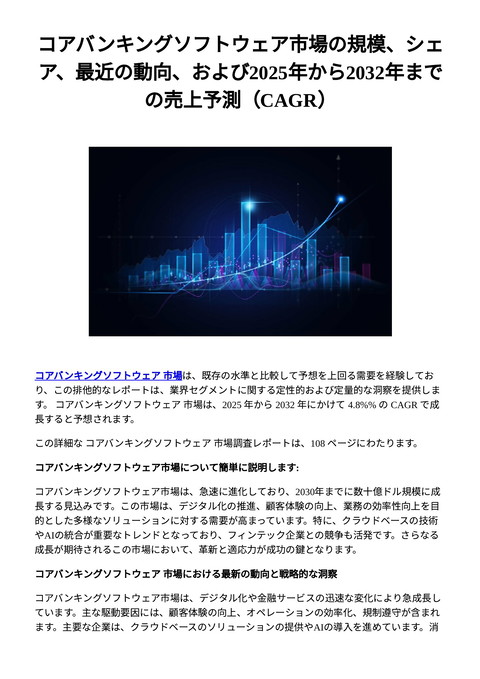 コアバンキングソフトウェア市場の規模、シェア、最近の動向、および2025年から2032年までの売上予測（CAGR）

コアバンキングソフトウェア 市場は、既存の水準と比較して予想を上回る需要を経験しており、この排他的なレポートは、業界セグメントに関する定性的および定量的な洞察を提供します。 コアバンキングソフトウェア 市場は、2025 年から 2032 年にかけて 4.8%% の CAGR で成長すると予想されます。

この詳細な コアバンキングソフトウェア 市場調査レポートは、108 ページにわたります。

コアバンキングソフトウェア市場について簡単に説明します:

コアバンキングソフトウェア市場は、急速に進化しており、2030年までに数十億ドル規模に成長する見込みです。この市場は、デジタル化の推進、顧客体験の向上、業務の効率性向上を目的とした多様なソリューションに対する需要が高まっています。特に、クラウドベースの技術やAIの統合が重要なトレンドとなっており、フィンテック企業との競争も活発です。さらなる成長が期待されるこの市場において、革新と適応力が成功の鍵となります。

コアバンキングソフトウェア 市場における最新の動向と戦略的な洞察

コアバンキングソフトウェア市場は、デジタル化や金融サービスの迅速な変化により急成長しています。主な駆動要因には、顧客体験の向上、オペレーションの効率化、規制遵守が含まれます。主要な企業は、クラウドベースのソリューションの提供やAIの導入を進めています。消